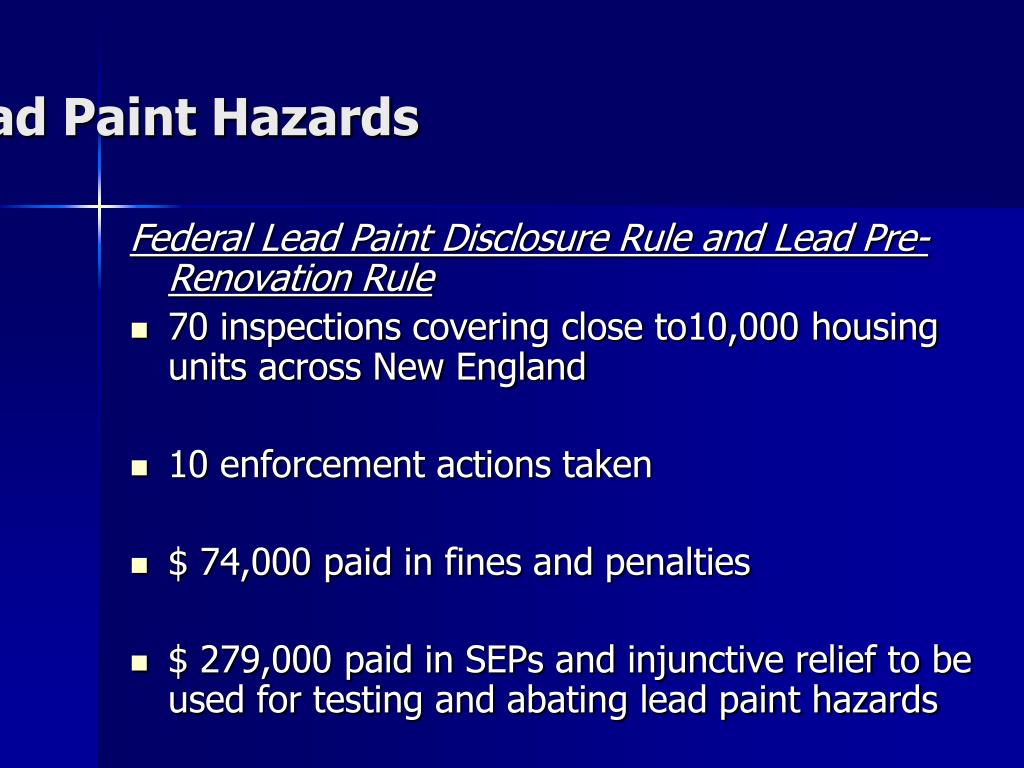 ad Paint Hazards

Federal Lead Paint Disclosure Rule and Lead Pre-Renovation Rule

- 70 inspections covering close to10,000 housing units across New England

- 10 enforcement actions taken

- $ 74,000 paid in fines and penalties

- $ 279,000 paid in SEPs and injunctive relief to be used for testing and abating lead paint hazards